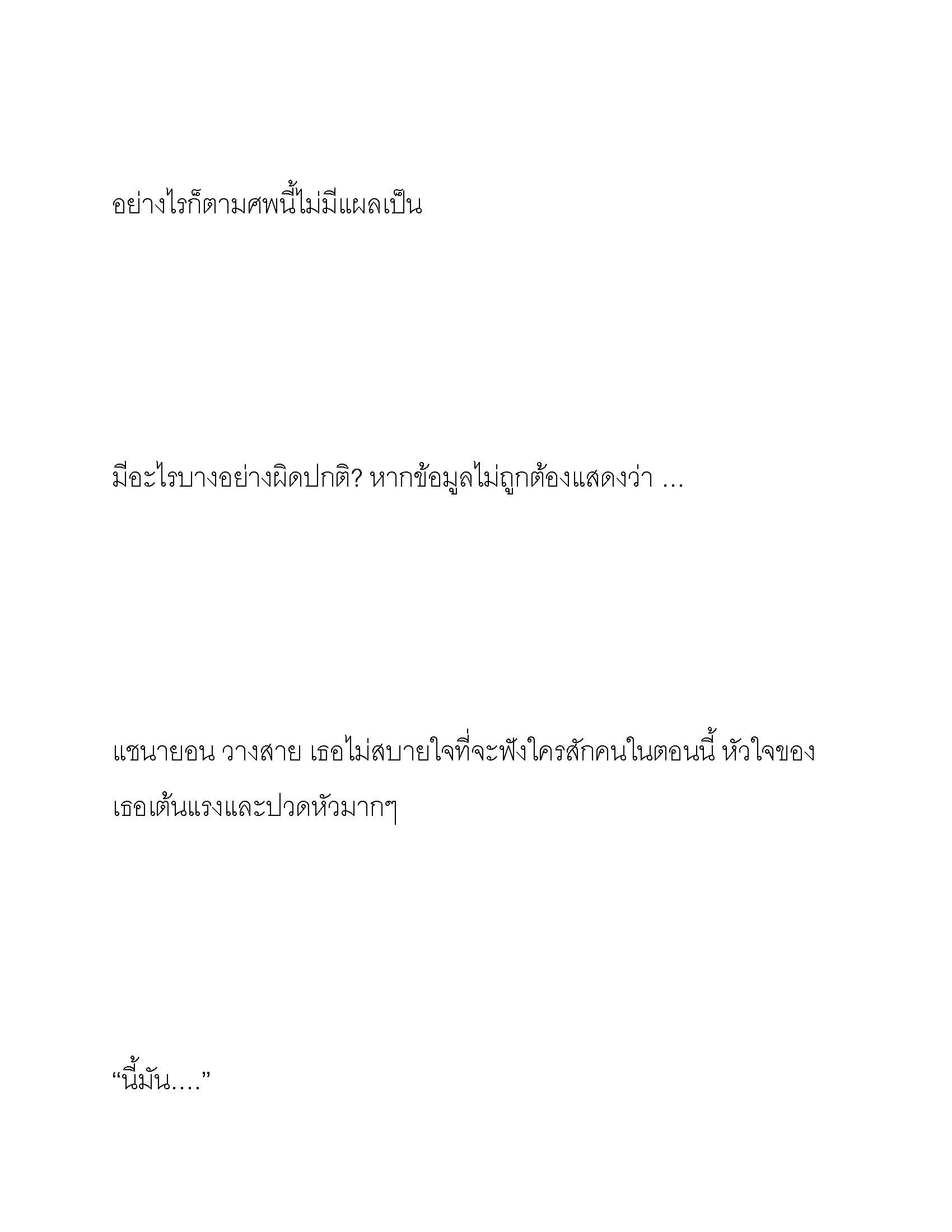 อย่างไรก็ตามศพนี้ไม่มีแผลเป็น

มีอะไรบางอย่างผิดปกติ? หากข้อมูลไม่ถูกต้องแสดงว่า …

แชนายอน วางสาย เธอไม่สบายใจที่จะฟังใครสักคนในตอนนี้ หัวใจของเธอเต้นแรงและปวดหัวมากๆ

“นี้มัน….”